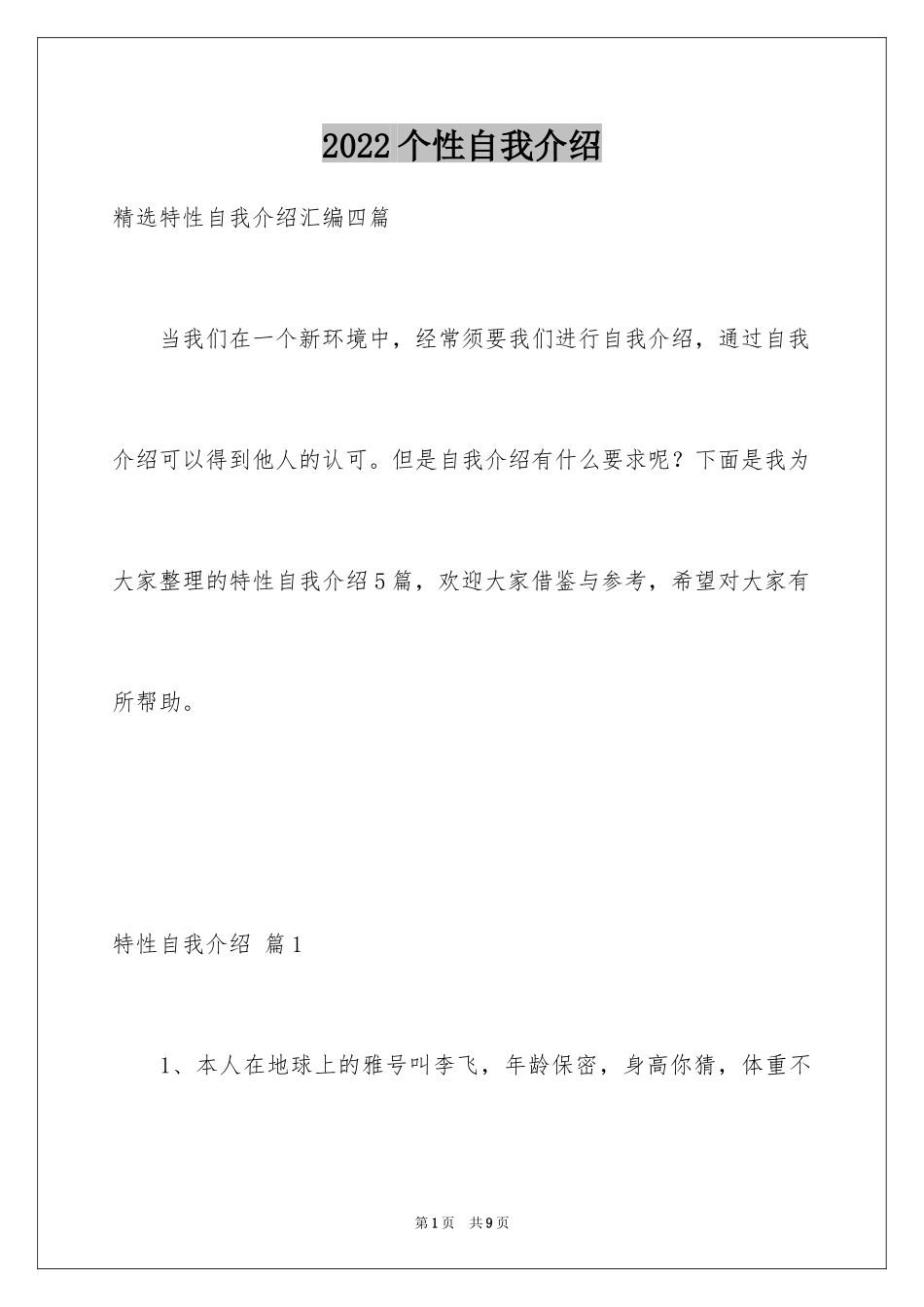 2022个性自我介绍

精选特性自我介绍汇编四篇

当我们在一个新环境中，经常须要我们进行自我介绍，通过自我介绍可以得到他人的认可。但是自我介绍有什么要求呢？下面是我为大家整理的特性自我介绍5篇，欢迎大家借鉴与参考，希望对大家有所帮助。

特性自我介绍 篇1

1、本人在地球上的雅号叫李飞，年龄保密，身高你猜，体重不

第1页 共9页